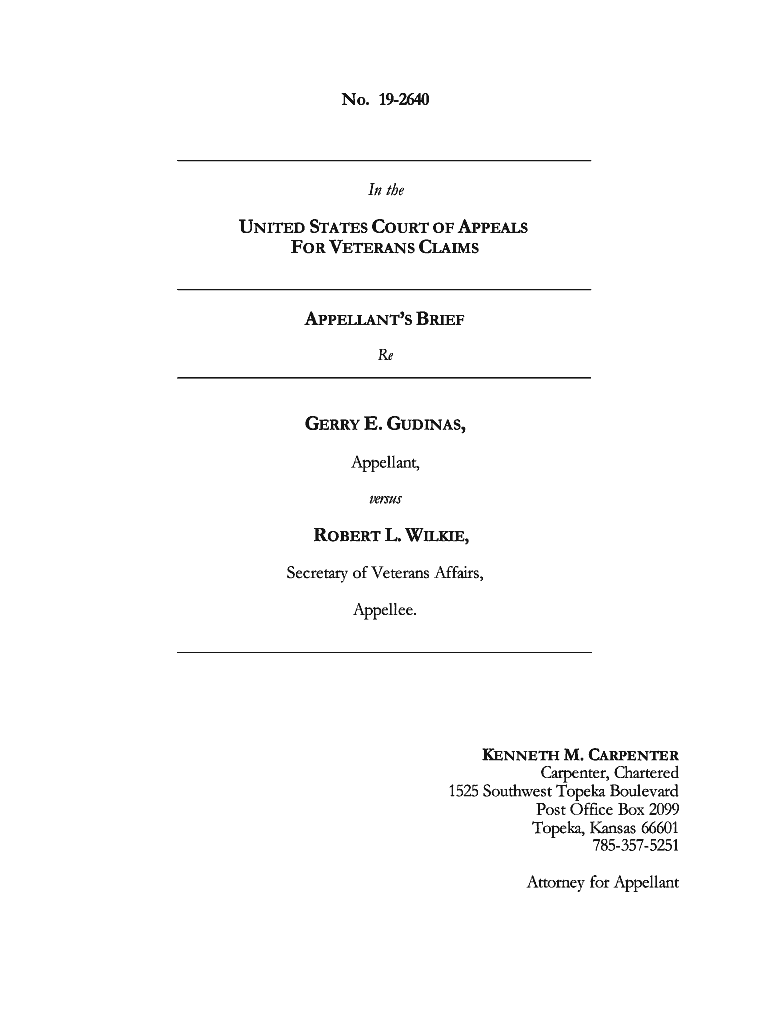 No. 19-2640

In the

UNITED STATES COURT OF APPEALS
FOR VETERANS CLAIMS

APPELLANT'S BRIEF

Re

GERRY E. GUDINAS,

Appellant,

versus

ROBERT L. WILKIE,

Secretary of Veterans Affairs,

Appellee.

KENNETH M. CARPENTER
Carpenter, Chartered
1525 Southwest Topeka Boulevard
Post Office Box 2099
Topeka, Kansas 66601
785-357-5251

Attorney for Appellant